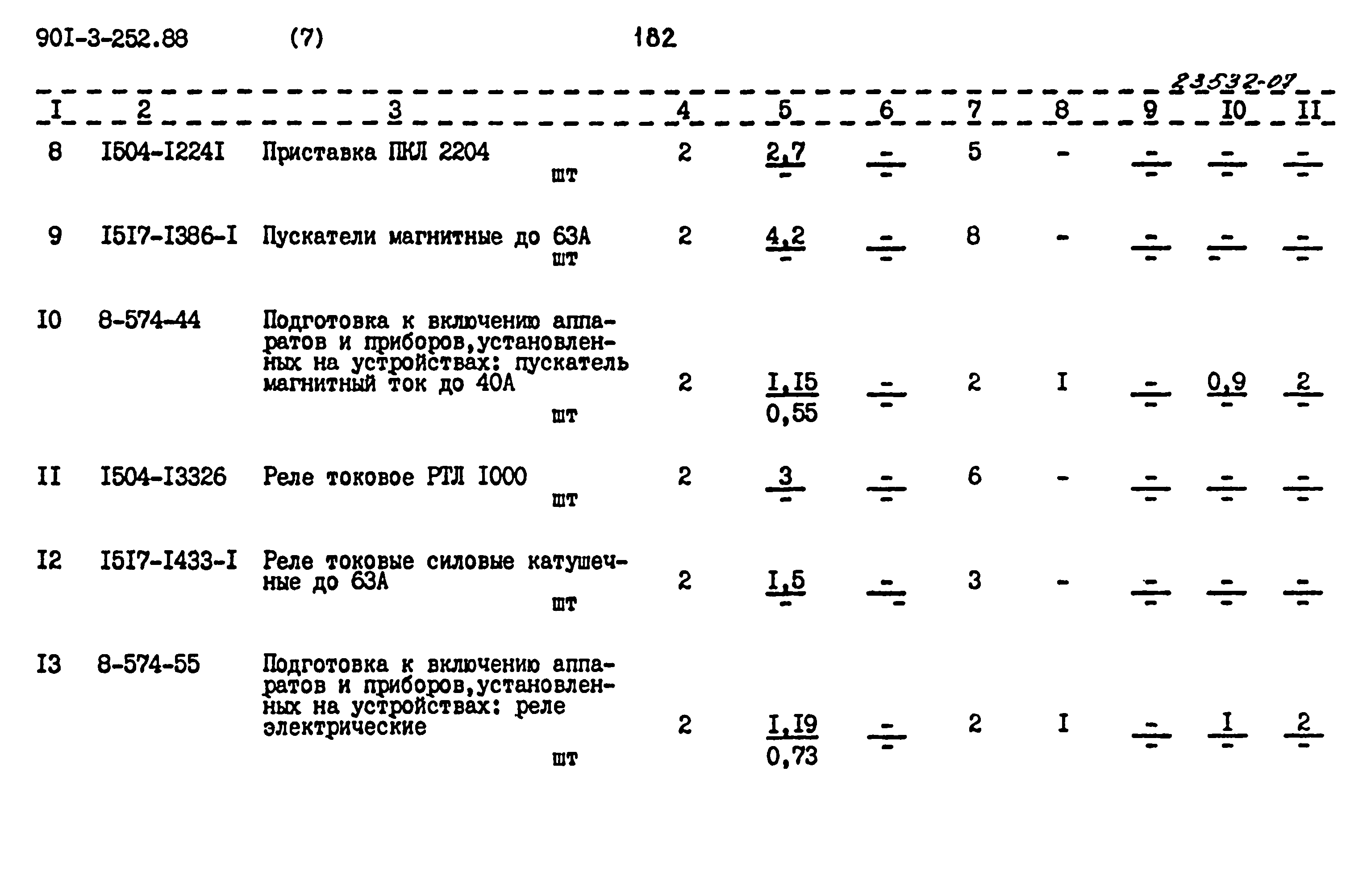 90I-3-252.88 (7) 182

23532-07

| I | 2 | 3 | 4 | 5 | 6 | 7 | 8 | 9 | I0 | II |
|---|---|---|---|---|---|---|---|---|---|---|
| 8 | I504-I224I | Приставка ПКЛ 2204 шт | 2 | $\frac{2,7}{-}$ | $\frac{-}{-}$ | 5 | - | $\frac{-}{-}$ | $\frac{-}{-}$ | $\frac{-}{-}$ |
| 9 | I5I7-I386-I | Пускатели магнитные до 63А шт | 2 | $\frac{4,2}{-}$ | $\frac{-}{-}$ | 8 | - | $\frac{-}{-}$ | $\frac{-}{-}$ | $\frac{-}{-}$ |
| I0 | 8-574-44 | Подготовка к включению аппаратов и приборов,установленных на устройствах: пускатель магнитный ток до 40А шт | 2 | $\frac{I,I5}{0,55}$ | $\frac{-}{-}$ | 2 | I | $\frac{-}{-}$ | $\frac{0,9}{-}$ | $\frac{2}{-}$ |
| II | I504-I3326 | Реле токовое РТЛ I000 шт | 2 | $\frac{3}{-}$ | $\frac{-}{-}$ | 6 | - | $\frac{-}{-}$ | $\frac{-}{-}$ | $\frac{-}{-}$ |
| I2 | I5I7-I433-I | Реле токовые силовые катушечные до 63А шт | 2 | $\frac{I,5}{-}$ | $\frac{-}{-}$ | 3 | - | $\frac{-}{-}$ | $\frac{-}{-}$ | $\frac{-}{-}$ |
| I3 | 8-574-55 | Подготовка к включению аппаратов и приборов,установленных на устройствах: реле электрические шт | 2 | $\frac{I,I9}{0,73}$ | $\frac{-}{-}$ | 2 | I | $\frac{-}{-}$ | $\frac{I}{-}$ | $\frac{2}{-}$ |